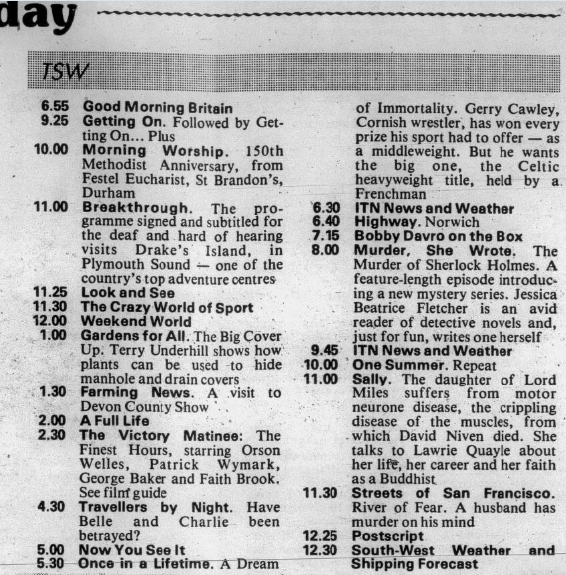 day

TSW

6.55 Good Morning Britain
9.25 Getting On. Followed by Getting On... Plus
10.00 Morning Worship. 150th Methodist Anniversary, from Festel Eucharist, St Brandon's, Durham
11.00 Breakthrough. The programme signed and subtitled for the deaf and hard of hearing visits Drake's Island, in Plymouth Sound — one of the country's top adventure centres
11.25 Look and See
11.30 The Crazy World of Sport
12.00 Weekend World
1.00 Gardens for All. The Big Cover Up. Terry Underhill shows how plants can be used to hide manhole and drain covers
1.30 Farming News. A visit to Devon County Show
2.00 A Full Life
2.30 The Victory Matinee: The Finest Hours, starring Orson Welles, Patrick Wymark, George Baker and Faith Brook. See film guide
4.30 Travellers by Night. Have Belle and Charlie been betrayed?
5.00 Now You See It
5.30 Once in a Lifetime. A Dream of Immortality. Gerry Cawley, Cornish wrestler, has won every prize his sport had to offer — as a middleweight. But he wants the big one, the Celtic heavyweight title, held by a Frenchman
6.30 ITN News and Weather
6.40 Highway. Norwich
7.15 Bobby Davro on the Box
8.00 Murder, She Wrote. The Murder of Sherlock Holmes. A feature-length episode introducing a new mystery series. Jessica Beatrice Fletcher is an avid reader of detective novels and, just for fun, writes one herself
9.45 ITN News and Weather
10.00 One Summer. Repeat
11.00 Sally. The daughter of Lord Miles suffers from motor neurone disease, the crippling disease of the muscles, from which David Niven died. She talks to Lawrie Quayle about her life, her career and her faith as a Buddhist
11.30 Streets of San Francisco. River of Fear. A husband has murder on his mind
12.25 Postscript
12.30 South-West Weather and Shipping Forecast